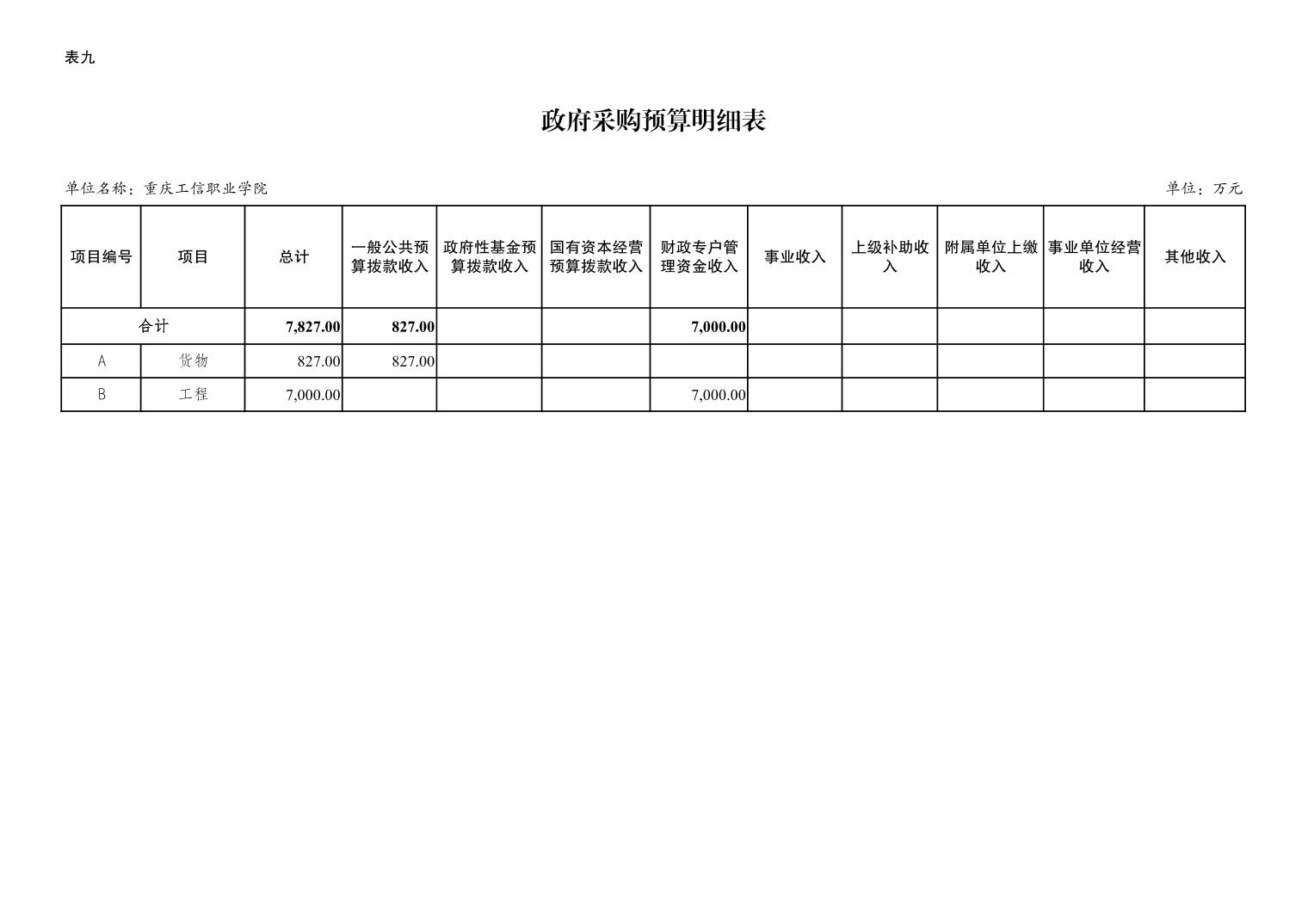 表九

政府采购预算明细表

单位名称：重庆工信职业学院

单位：万元

| 项目编号 | 项目 | 总计 | 一般公共预算拨款收入 | 政府性基金预算拨款收入 | 国有资本经营预算拨款收入 | 财政专户管理资金收入 | 事业收入 | 上级补助收入 | 附属单位上缴收入 | 事业单位经营收入 | 其他收入 |
|---|---|---|---|---|---|---|---|---|---|---|---|
| 合计 | | 7,827.00 | 827.00 | | | 7,000.00 | | | | | |
| A | 货物 | 827.00 | 827.00 | | | | | | | | |
| B | 工程 | 7,000.00 | | | | 7,000.00 | | | | | |